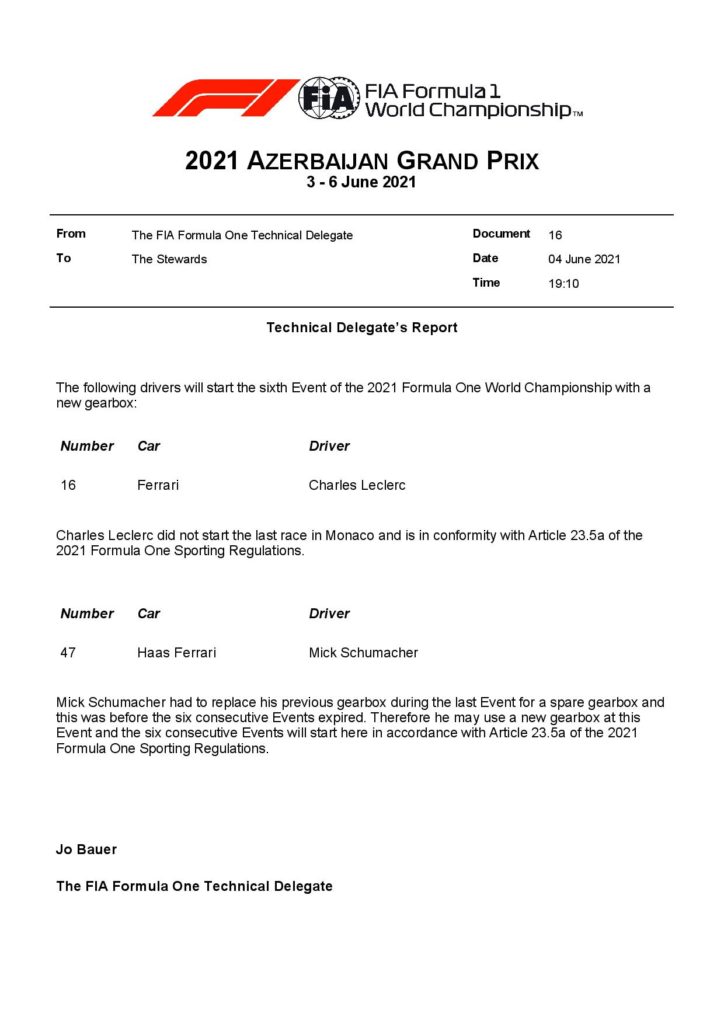 FIA Formula 1 World Championship™

2021 AZERBAIJAN GRAND PRIX
3 - 6 June 2021

From The FIA Formula One Technical Delegate
To The Stewards
Document 16
Date 04 June 2021
Time 19:10

Technical Delegate's Report

The following drivers will start the sixth Event of the 2021 Formula One World Championship with a new gearbox:

| Number | Car | Driver |
|---|---|---|
| 16 | Ferrari | Charles Leclerc |

Charles Leclerc did not start the last race in Monaco and is in conformity with Article 23.5a of the 2021 Formula One Sporting Regulations.

| Number | Car | Driver |
|---|---|---|
| 47 | Haas Ferrari | Mick Schumacher |

Mick Schumacher had to replace his previous gearbox during the last Event for a spare gearbox and this was before the six consecutive Events expired. Therefore he may use a new gearbox at this Event and the six consecutive Events will start here in accordance with Article 23.5a of the 2021 Formula One Sporting Regulations.

Jo Bauer

The FIA Formula One Technical Delegate